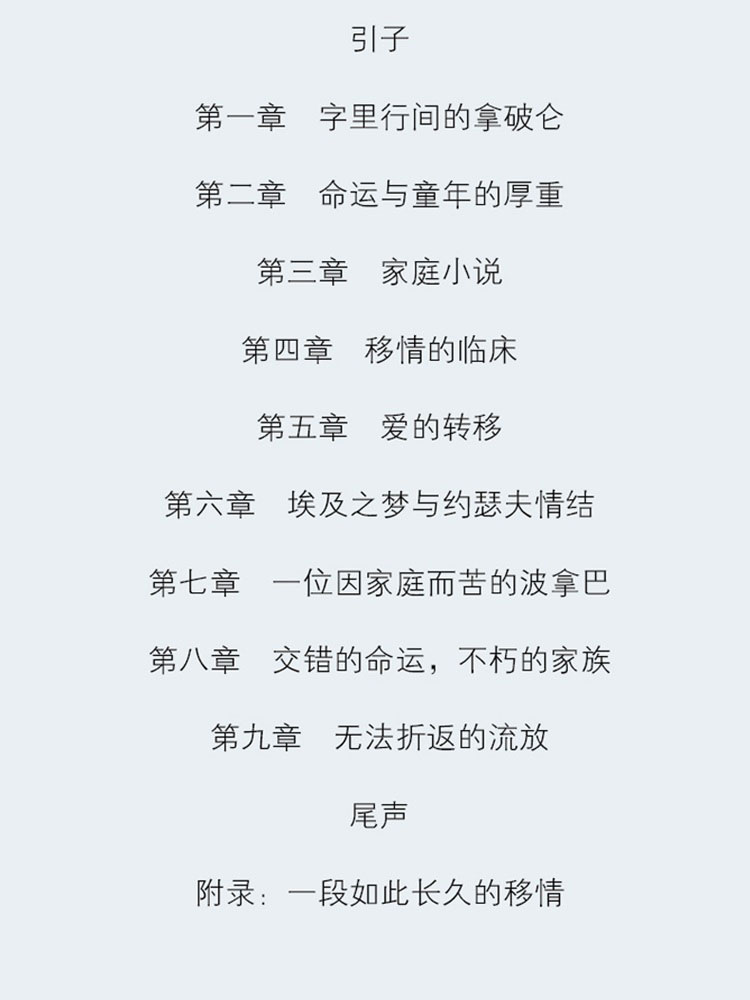 引子

第一章 字里行间的拿破仑

第二章 命运与童年的厚重

第三章 家庭小说

第四章 移情的临床

第五章 爱的转移

第六章 埃及之梦与约瑟夫情结

第七章 一位因家庭而苦的波拿巴

第八章 交错的命运，不朽的家族

第九章 无法折返的流放

尾声

附录：一段如此长久的移情